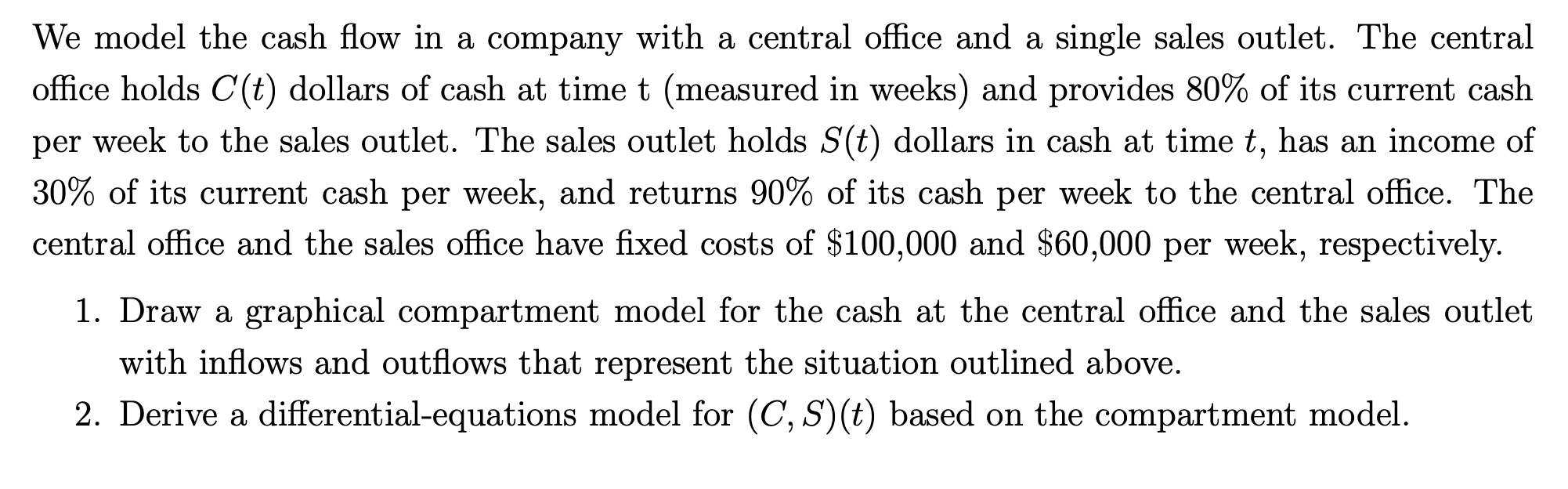 We model the cash flow in a company with a central office and a single sales outlet. The central office holds $C(t)$ dollars of cash at time t (measured in weeks) and provides 80% of its current cash per week to the sales outlet. The sales outlet holds $S(t)$ dollars in cash at time $t$, has an income of 30% of its current cash per week, and returns 90% of its cash per week to the central office. The central office and the sales office have fixed costs of \$100,000 and \$60,000 per week, respectively.

1. Draw a graphical compartment model for the cash at the central office and the sales outlet with inflows and outflows that represent the situation outlined above.
2. Derive a differential-equations model for $(C, S)(t)$ based on the compartment model.